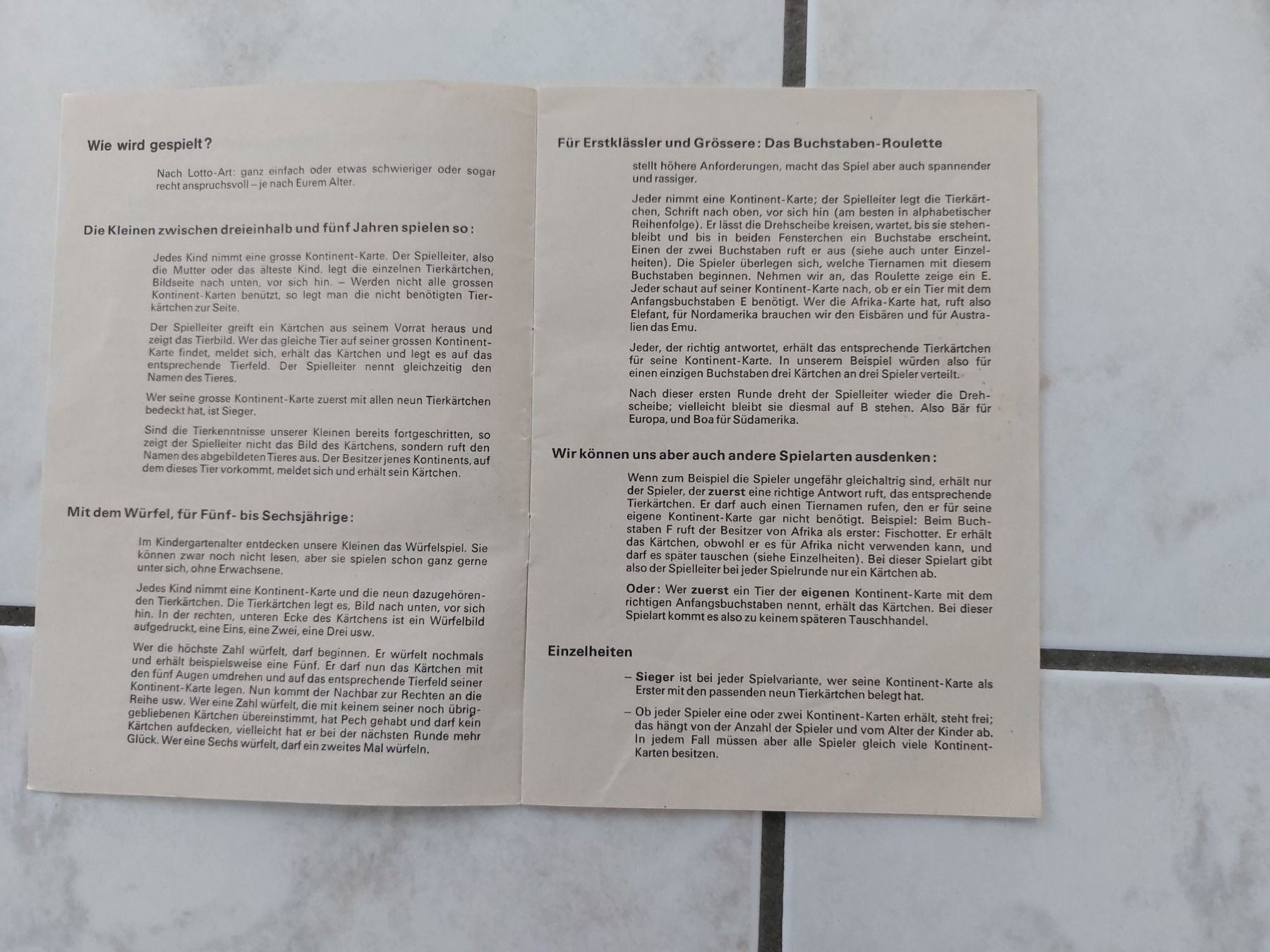 Wie wird gespielt?

Nach Lotto-Art: ganz einfach oder etwas schwieriger oder sogar recht anspruchsvoll – je nach Eurem Alter.

Die Kleinen zwischen dreieinhalb und fünf Jahren spielen so:

Jedes Kind nimmt eine grosse Kontinent-Karte. Der Spielleiter, also die Mutter oder das älteste Kind, legt die einzelnen Tierkärtchen, Bildseite nach unten, vor sich hin. – Werden nicht alle grossen Kontinent-Karten benützt, so legt man die nicht benötigten Tierkärtchen zur Seite.

Der Spielleiter greift ein Kärtchen aus seinem Vorrat heraus und zeigt das Tierbild. Wer das gleiche Tier auf seiner grossen Kontinent-Karte findet, meldet sich, erhält das Kärtchen und legt es auf das entsprechende Tierfeld. Der Spielleiter nennt gleichzeitig den Namen des Tieres.

Wer seine grosse Kontinent-Karte zuerst mit allen neun Tierkärtchen bedeckt hat, ist Sieger.

Sind die Tierkenntnisse unserer Kleinen bereits fortgeschritten, so zeigt der Spielleiter nicht das Bild des Kärtchens, sondern ruft den Namen des abgebildeten Tieres aus. Der Besitzer jenes Kontinents, auf dem dieses Tier vorkommt, meldet sich und erhält sein Kärtchen.

Mit dem Würfel, für Fünf- bis Sechsjährige:

Im Kindergartenalter entdecken unsere Kleinen das Würfelspiel. Sie können zwar noch nicht lesen, aber sie spielen schon ganz gerne unter sich, ohne Erwachsene.

Jedes Kind nimmt eine Kontinent-Karte und die neun dazugehörenden Tierkärtchen. Die Tierkärtchen legt es, Bild nach unten, vor sich hin. In der rechten, unteren Ecke des Kärtchens ist ein Würfelbild aufgedruckt, eine Eins, eine Zwei, eine Drei usw.

Wer die höchste Zahl würfelt, darf beginnen. Er würfelt nochmals und erhält beispielsweise eine Fünf. Er darf nun das Kärtchen mit den fünf Augen umdrehen und auf das entsprechende Tierfeld seiner Kontinent-Karte legen. Nun kommt der Nachbar zur Rechten an die Reihe usw. Wer eine Zahl würfelt, die mit keinem seiner noch übriggebliebenen Kärtchen übereinstimmt, hat Pech gehabt und darf kein Kärtchen aufdecken, vielleicht hat er bei der nächsten Runde mehr Glück. Wer eine Sechs würfelt, darf ein zweites Mal würfeln.

Für Erstklässler und Grössere: Das Buchstaben-Roulette

stellt höhere Anforderungen, macht das Spiel aber auch spannender und rassiger.

Jeder nimmt eine Kontinent-Karte; der Spielleiter legt die Tierkärtchen, Schrift nach oben, vor sich hin (am besten in alphabetischer Reihenfolge). Er lässt die Drehscheibe kreisen, wartet, bis sie stehenbleibt und bis in beiden Fensterchen ein Buchstabe erscheint. Einen der zwei Buchstaben ruft er aus (siehe auch unter Einzelheiten). Die Spieler überlegen sich, welche Tiernamen mit diesem Buchstaben beginnen. Nehmen wir an, das Roulette zeige ein E. Jeder schaut auf seiner Kontinent-Karte nach, ob er ein Tier mit dem Anfangsbuchstaben E benötigt. Wer die Afrika-Karte hat, ruft also Elefant, für Nordamerika brauchen wir den Eisbären und für Australien das Emu.

Jeder, der richtig antwortet, erhält das entsprechende Tierkärtchen für seine Kontinent-Karte. In unserem Beispiel würden also für einen einzigen Buchstaben drei Kärtchen an drei Spieler verteilt.

Nach dieser ersten Runde dreht der Spielleiter wieder die Drehscheibe; vielleicht bleibt sie diesmal auf B stehen. Also Bär für Europa, und Boa für Südamerika.

Wir können uns aber auch andere Spielarten ausdenken:

Wenn zum Beispiel die Spieler ungefähr gleichaltrig sind, erhält nur der Spieler, der zuerst eine richtige Antwort ruft, das entsprechende Tierkärtchen. Er darf auch einen Tiernamen rufen, den er für seine eigene Kontinent-Karte gar nicht benötigt. Beispiel: Beim Buchstaben F ruft der Besitzer von Afrika als erster: Fischotter. Er erhält das Kärtchen, obwohl er es für Afrika nicht verwenden kann, und darf es später tauschen (siehe Einzelheiten). Bei dieser Spielart gibt also der Spielleiter bei jeder Spielrunde nur ein Kärtchen ab.

Oder: Wer zuerst ein Tier der eigenen Kontinent-Karte mit dem richtigen Anfangsbuchstaben nennt, erhält das Kärtchen. Bei dieser Spielart kommt es also zu keinem späteren Tauschhandel.

Einzelheiten

– Sieger ist bei jeder Spielvariante, wer seine Kontinent-Karte als Erster mit den passenden neun Tierkärtchen belegt hat.

– Ob jeder Spieler eine oder zwei Kontinent-Karten erhält, steht frei; das hängt von der Anzahl der Spieler und vom Alter der Kinder ab. In jedem Fall müssen aber alle Spieler gleich viele Kontinent-Karten besitzen.